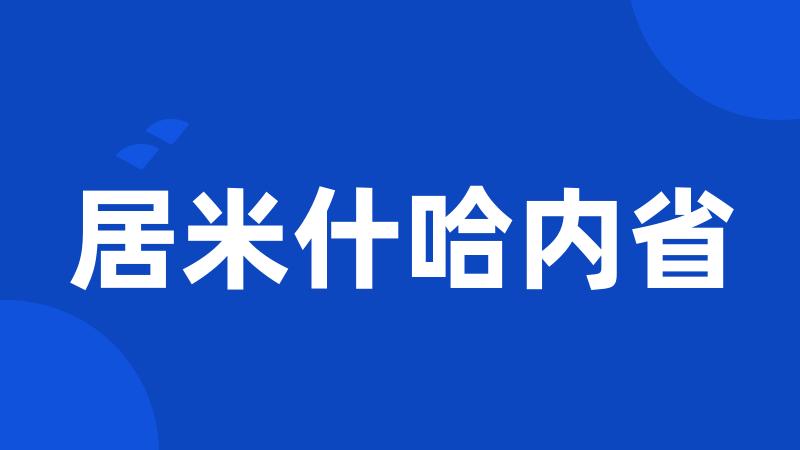 居米什哈内省